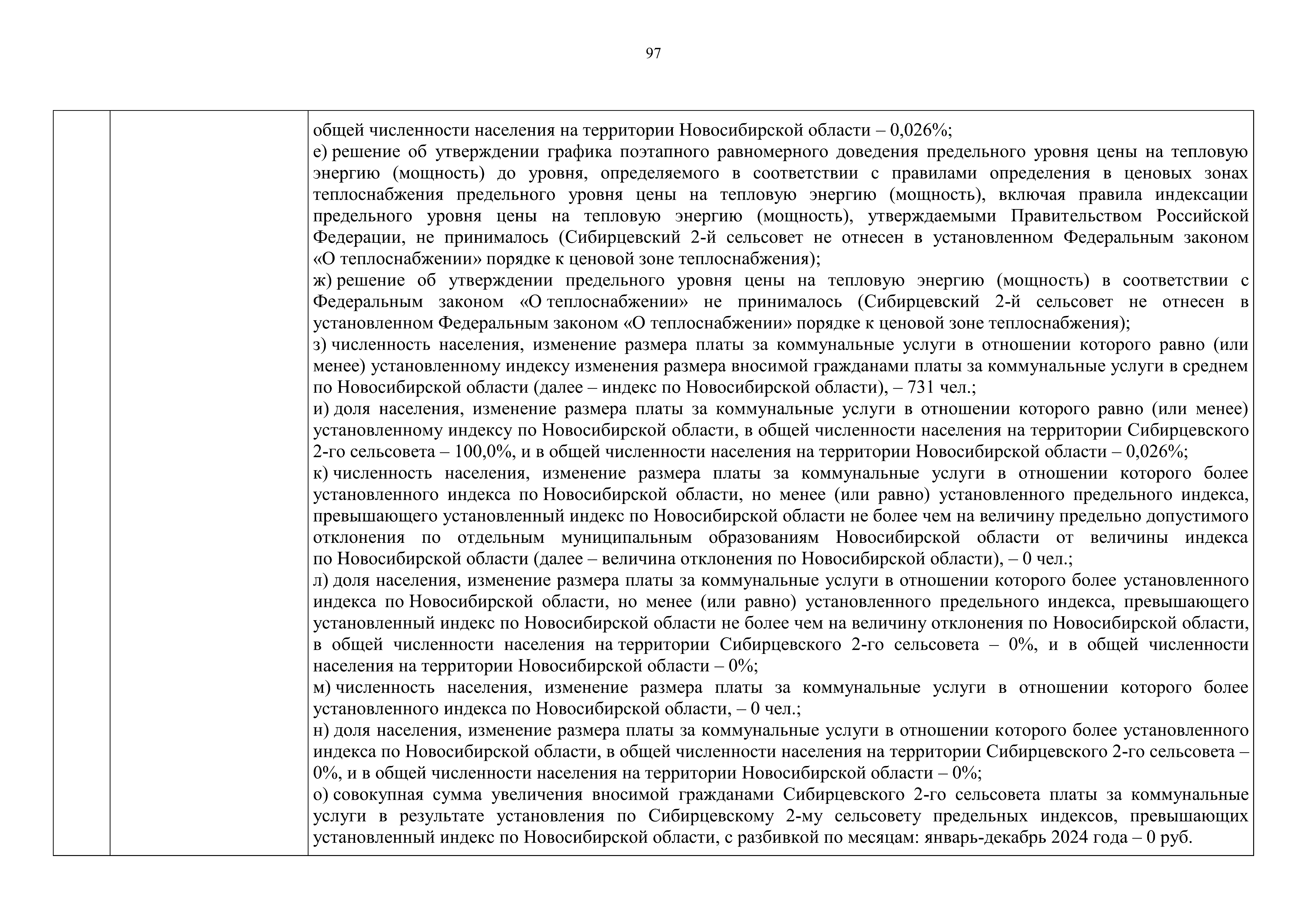 97

| | | общей численности населения на территории Новосибирской области – 0,026%;<br>е) решение об утверждении графика поэтапного равномерного доведения предельного уровня цены на тепловую энергию (мощность) до уровня, определяемого в соответствии с правилами определения в ценовых зонах теплоснабжения предельного уровня цены на тепловую энергию (мощность), включая правила индексации предельного уровня цены на тепловую энергию (мощность), утверждаемыми Правительством Российской Федерации, не принималось (Сибирцевский 2-й сельсовет не отнесен в установленном Федеральным законом «О теплоснабжении» порядке к ценовой зоне теплоснабжения);<br>ж) решение об утверждении предельного уровня цены на тепловую энергию (мощность) в соответствии с Федеральным законом «О теплоснабжении» не принималось (Сибирцевский 2-й сельсовет не отнесен в установленном Федеральным законом «О теплоснабжении» порядке к ценовой зоне теплоснабжения);<br>з) численность населения, изменение размера платы за коммунальные услуги в отношении которого равно (или менее) установленному индексу изменения размера вносимой гражданами платы за коммунальные услуги в среднем по Новосибирской области (далее – индекс по Новосибирской области), – 731 чел.;<br>и) доля населения, изменение размера платы за коммунальные услуги в отношении которого равно (или менее) установленному индексу по Новосибирской области, в общей численности населения на территории Сибирцевского 2-го сельсовета – 100,0%, и в общей численности населения на территории Новосибирской области – 0,026%;<br>к) численность населения, изменение размера платы за коммунальные услуги в отношении которого более установленного индекса по Новосибирской области, но менее (или равно) установленного предельного индекса, превышающего установленный индекс по Новосибирской области не более чем на величину предельно допустимого отклонения по отдельным муниципальным образованиям Новосибирской области от величины индекса по Новосибирской области (далее – величина отклонения по Новосибирской области), – 0 чел.;<br>л) доля населения, изменение размера платы за коммунальные услуги в отношении которого более установленного индекса по Новосибирской области, но менее (или равно) установленного предельного индекса, превышающего установленный индекс по Новосибирской области не более чем на величину отклонения по Новосибирской области, в общей численности населения на территории Сибирцевского 2-го сельсовета – 0%, и в общей численности населения на территории Новосибирской области – 0%;<br>м) численность населения, изменение размера платы за коммунальные услуги в отношении которого более установленного индекса по Новосибирской области, – 0 чел.;<br>н) доля населения, изменение размера платы за коммунальные услуги в отношении которого более установленного индекса по Новосибирской области, в общей численности населения на территории Сибирцевского 2-го сельсовета – 0%, и в общей численности населения на территории Новосибирской области – 0%;<br>о) совокупная сумма увеличения вносимой гражданами Сибирцевского 2-го сельсовета платы за коммунальные услуги в результате установления по Сибирцевскому 2-му сельсовету предельных индексов, превышающих установленный индекс по Новосибирской области, с разбивкой по месяцам: январь-декабрь 2024 года – 0 руб. |
|---|---|---|